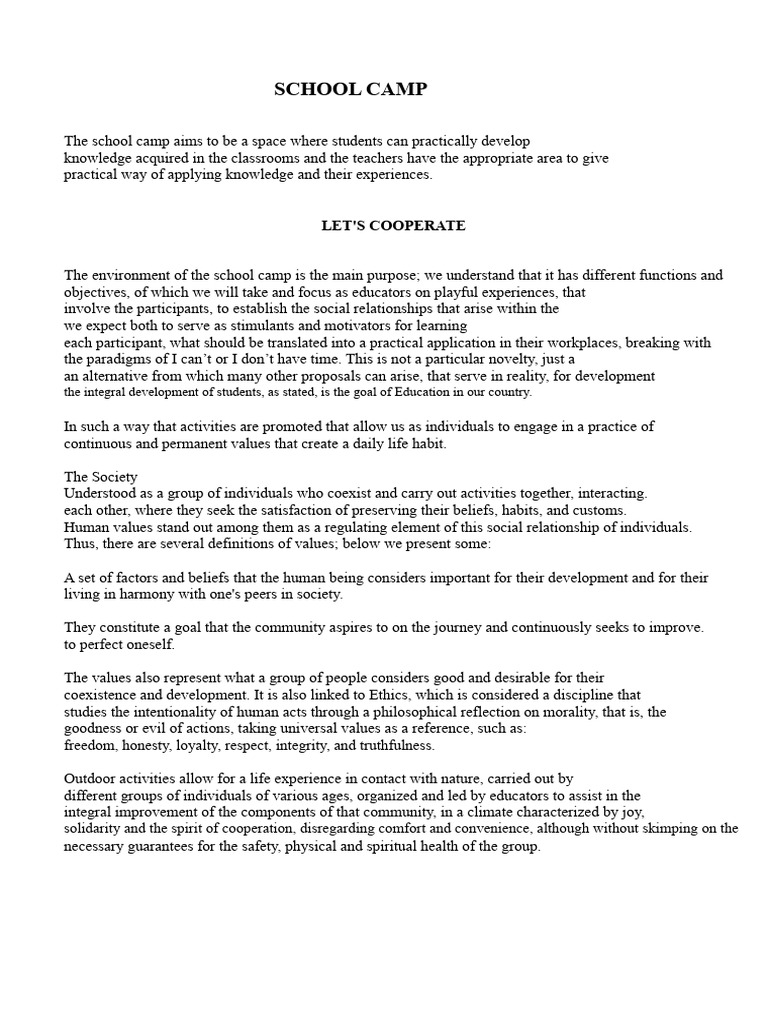 SCHOOL CAMP

The school camp aims to be a space where students can practically develop knowledge acquired in the classrooms and the teachers have the appropriate area to give practical way of applying knowledge and their experiences.

LET'S COOPERATE

The environment of the school camp is the main purpose; we understand that it has different functions and objectives, of which we will take and focus as educators on playful experiences, that involve the participants, to establish the social relationships that arise within the we expect both to serve as stimulants and motivators for learning each participant, what should be translated into a practical application in their workplaces, breaking with the paradigms of I can't or I don't have time. This is not a particular novelty, just a an alternative from which many other proposals can arise, that serve in reality, for development the integral development of students, as stated, is the goal of Education in our country.

In such a way that activities are promoted that allow us as individuals to engage in a practice of continuous and permanent values that create a daily life habit.

The Society
Understood as a group of individuals who coexist and carry out activities together, interacting. each other, where they seek the satisfaction of preserving their beliefs, habits, and customs. Human values stand out among them as a regulating element of this social relationship of individuals. Thus, there are several definitions of values; below we present some:

A set of factors and beliefs that the human being considers important for their development and for their living in harmony with one's peers in society.

They constitute a goal that the community aspires to on the journey and continuously seeks to improve. to perfect oneself.

The values also represent what a group of people considers good and desirable for their coexistence and development. It is also linked to Ethics, which is considered a discipline that studies the intentionality of human acts through a philosophical reflection on morality, that is, the goodness or evil of actions, taking universal values as a reference, such as: freedom, honesty, loyalty, respect, integrity, and truthfulness.

Outdoor activities allow for a life experience in contact with nature, carried out by different groups of individuals of various ages, organized and led by educators to assist in the integral improvement of the components of that community, in a climate characterized by joy, solidarity and the spirit of cooperation, disregarding comfort and convenience, although without skimping on the necessary guarantees for the safety, physical and spiritual health of the group.